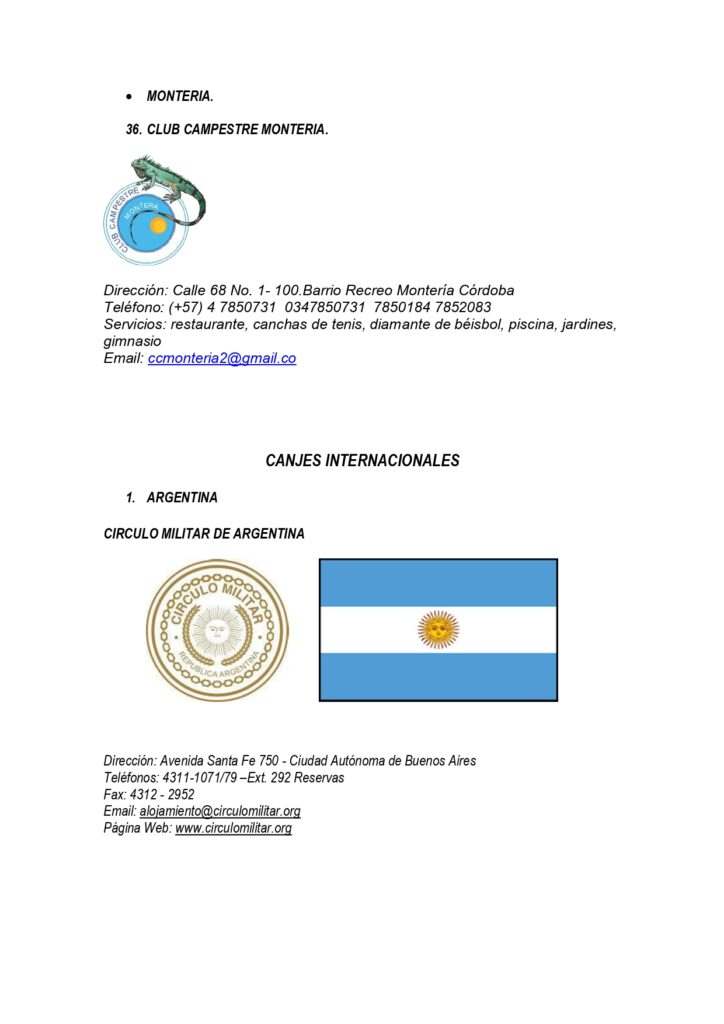 • MONTERIA.

36. CLUB CAMPESTRE MONTERIA.

CLUB CAMPESTRE MONTERIA

Dirección: Calle 68 No. 1- 100.Barrio Recreo Montería Córdoba
Teléfono: (+57) 4 7850731 0347850731 7850184 7852083
Servicios: restaurante, canchas de tenis, diamante de béisbol, piscina, jardines, gimnasio
Email: ccmonteria2@gmail.co

CANJES INTERNACIONALES

1. ARGENTINA

CIRCULO MILITAR DE ARGENTINA

CIRCULO MILITAR
REPUBLICA ARGENTINA

Dirección: Avenida Santa Fe 750 - Ciudad Autónoma de Buenos Aires
Teléfonos: 4311-1071/79 –Ext. 292 Reservas
Fax: 4312 - 2952
Email: alojamiento@circulomilitar.org
Página Web: www.circulomilitar.org